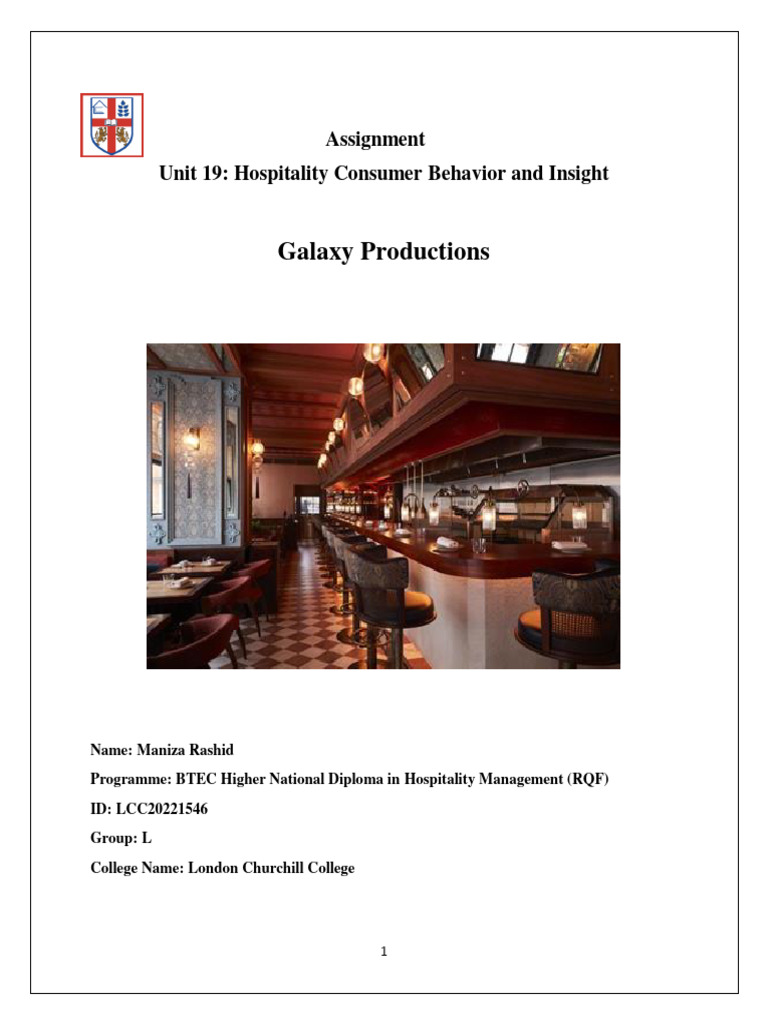 Assignment
Unit 19: Hospitality Consumer Behavior and Insight

Galaxy Productions

Name: Maniza Rashid

Programme: BTEC Higher National Diploma in Hospitality Management (RQF)

ID: LCC20221546

Group: L

College Name: London Churchill College

1